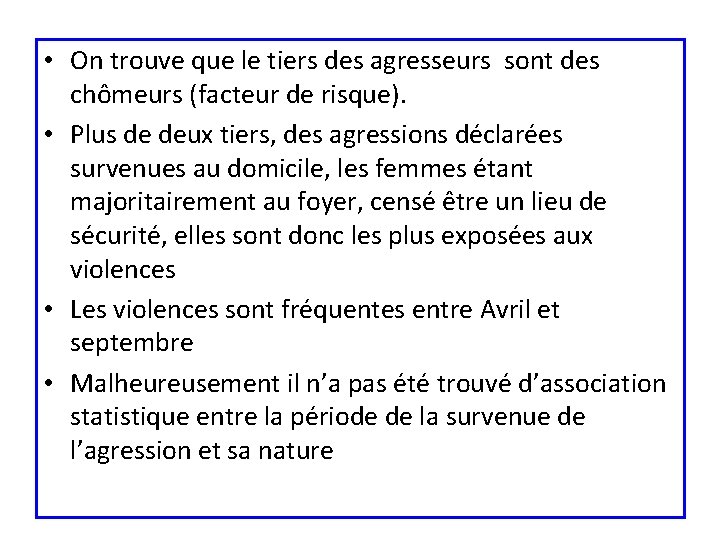 • On trouve que le tiers des agresseurs sont des chômeurs (facteur de risque).

• Plus de deux tiers, des agressions déclarées survenues au domicile, les femmes étant majoritairement au foyer, censé être un lieu de sécurité, elles sont donc les plus exposées aux violences

• Les violences sont fréquentes entre Avril et septembre

• Malheureusement il n'a pas été trouvé d'association statistique entre la période de la survenue de l'agression et sa nature